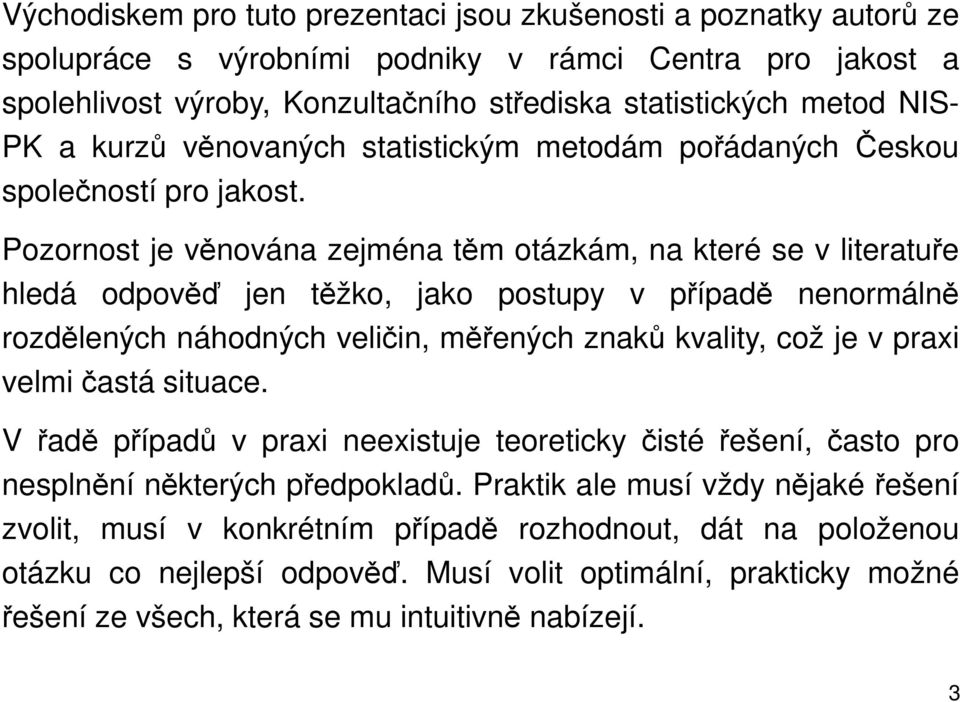 Východiskem pro tuto prezentaci jsou zkušenosti a poznatky autorů ze spolupráce s výrobními podniky v rámci Centra pro jakost a spolehlivost výroby, Konzultačního střediska statistických metod NIS-PK a kurzů věnovaných statistickým metodám pořádaných Českou společností pro jakost.

Pozornost je věnována zejména těm otázkám, na které se v literatuře hledá odpověď jen těžko, jako postupy v případě nenormálně rozdělených náhodných veličin, měřených znaků kvality, což je v praxi velmi častá situace.

V řadě případů v praxi neexistuje teoreticky čisté řešení, často pro nesplnění některých předpokladů. Praktik ale musí vždy nějaké řešení zvolit, musí v konkrétním případě rozhodnout, dát na položenou otázku co nejlepší odpověď. Musí volit optimální, prakticky možné řešení ze všech, která se mu intuitivně nabízejí.

3